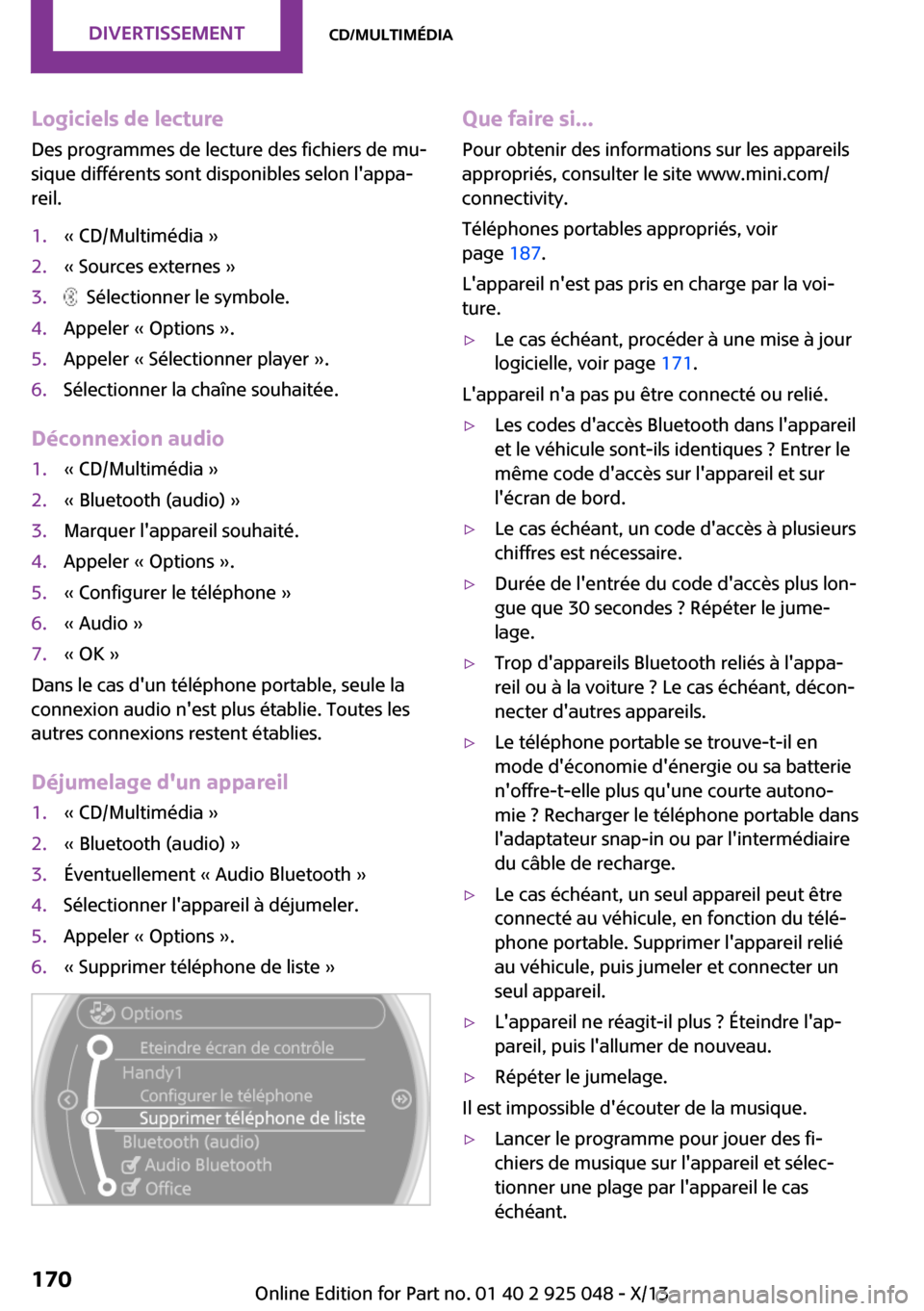 DIVERTISSEMENT CD/MULTIMÉDIA

Logiciels de lecture
Des programmes de lecture des fichiers de musique différents sont disponibles selon l'appareil.

1. « CD/Multimédia »
2. « Sources externes »
3. Sélectionner le symbole.
4. Appeler « Options ».
5. Appeler « Sélectionner player ».
6. Sélectionner la chaîne souhaitée.

Déconnexion audio
1. « CD/Multimédia »
2. « Bluetooth (audio) »
3. Marquer l'appareil souhaité.
4. Appeler « Options ».
5. « Configurer le téléphone »
6. « Audio »
7. « OK »

Dans le cas d'un téléphone portable, seule la connexion audio n'est plus établie. Toutes les autres connexions restent établies.

Déjumelage d'un appareil
1. « CD/Multimédia »
2. « Bluetooth (audio) »
3. Éventuellement « Audio Bluetooth »
4. Sélectionner l'appareil à déjumeler.
5. Appeler « Options ».
6. « Supprimer téléphone de liste »

Options
Eteindre écran de contrôle
Handy1
Configurer le téléphone
Supprimer téléphone de liste
Bluetooth (audio)
Audio Bluetooth
Office

Que faire si...
Pour obtenir des informations sur les appareils appropriés, consulter le site www.mini.com/connectivity.

Téléphones portables appropriés, voir page 187.

L'appareil n'est pas pris en charge par la voiture.

▷ Le cas échéant, procéder à une mise à jour logicielle, voir page 171.

L'appareil n'a pas pu être connecté ou relié.

▷ Les codes d'accès Bluetooth dans l'appareil et le véhicule sont-ils identiques ? Entrer le même code d'accès sur l'appareil et sur l'écran de bord.

▷ Le cas échéant, un code d'accès à plusieurs chiffres est nécessaire.

▷ Durée de l'entrée du code d'accès plus longue que 30 secondes ? Répéter le jumelage.

▷ Trop d'appareils Bluetooth reliés à l'appareil ou à la voiture ? Le cas échéant, déconnecter d'autres appareils.

▷ Le téléphone portable se trouve-t-il en mode d'économie d'énergie ou sa batterie n'offre-t-elle plus qu'une courte autonomie ? Recharger le téléphone portable dans l'adaptateur snap-in ou par l'intermédiaire du câble de recharge.

▷ Le cas échéant, un seul appareil peut être connecté au véhicule, en fonction du téléphone portable. Supprimer l'appareil relié au véhicule, puis jumeler et connecter un seul appareil.

▷ L'appareil ne réagit-il plus ? Éteindre l'appareil, puis l'allumer de nouveau.

▷ Répéter le jumelage.

Il est impossible d'écouter de la musique.

▷ Lancer le programme pour jouer des fichiers de musique sur l'appareil et sélectionner une plage par l'appareil le cas échéant.

170

Online Edition for Part no. 01 40 2 925 048 - X/13 carmanualsonline.info